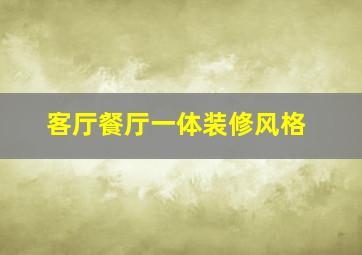 客厅餐厅一体装修风格